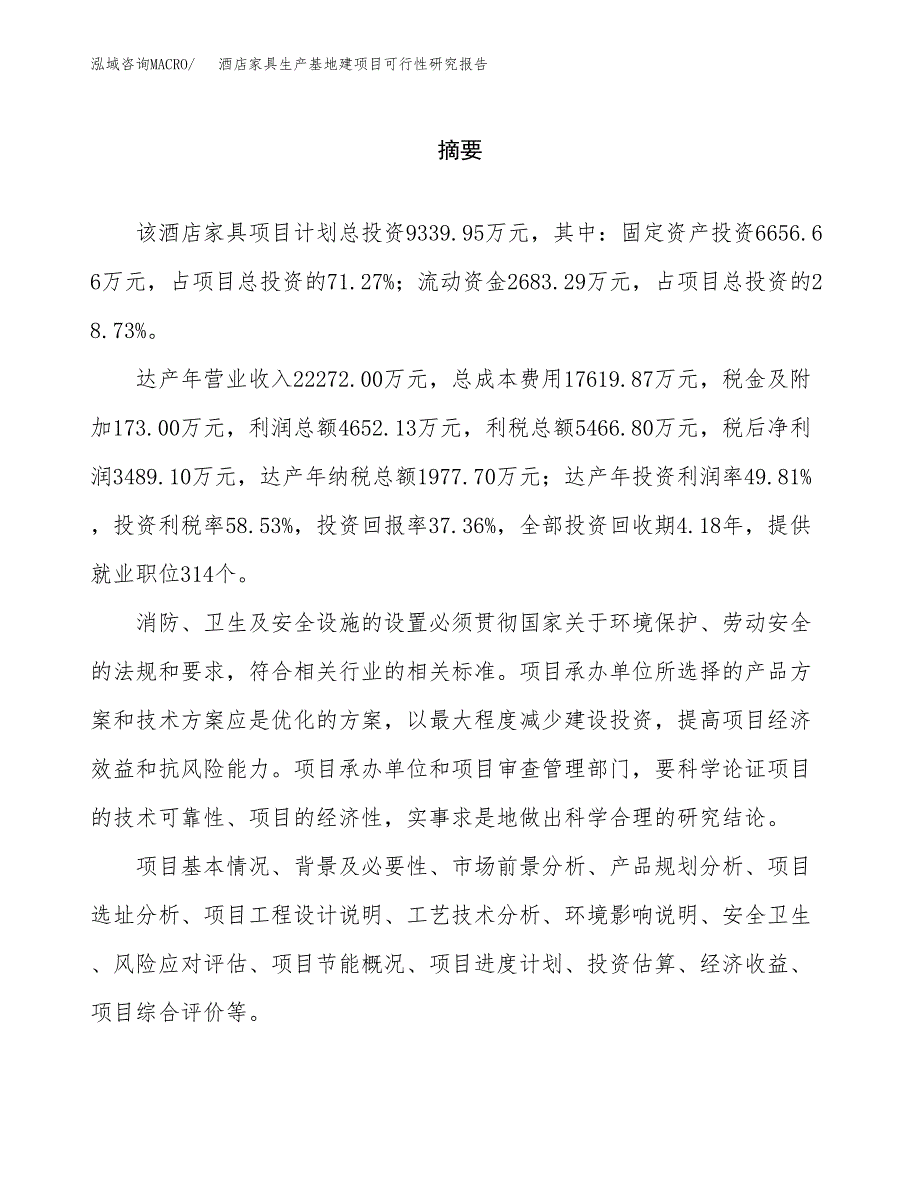 泓域咨询MACRO/　酒店家具生产基地建项目可行性研究报告

摘要

该酒店家具项目计划总投资9339.95万元，其中：固定资产投资6656.66万元，占项目总投资的71.27%；流动资金2683.29万元，占项目总投资的28.73%。

达产年营业收入22272.00万元，总成本费用17619.87万元，税金及附加173.00万元，利润总额4652.13万元，利税总额5466.80万元，税后净利润3489.10万元，达产年纳税总额1977.70万元；达产年投资利润率49.81%，投资利税率58.53%，投资回报率37.36%，全部投资回收期4.18年，提供就业职位314个。

消防、卫生及安全设施的设置必须贯彻国家关于环境保护、劳动安全的法规和要求，符合相关行业的相关标准。项目承办单位所选择的产品方案和技术方案应是优化的方案，以最大程度减少建设投资，提高项目经济效益和抗风险能力。项目承办单位和项目审查管理部门，要科学论证项目的技术可靠性、项目的经济性，实事求是地做出科学合理的研究结论。

项目基本情况、背景及必要性、市场前景分析、产品规划分析、项目选址分析、项目工程设计说明、工艺技术分析、环境影响说明、安全卫生、风险应对评估、项目节能概况、项目进度计划、投资估算、经济收益、项目综合评价等。